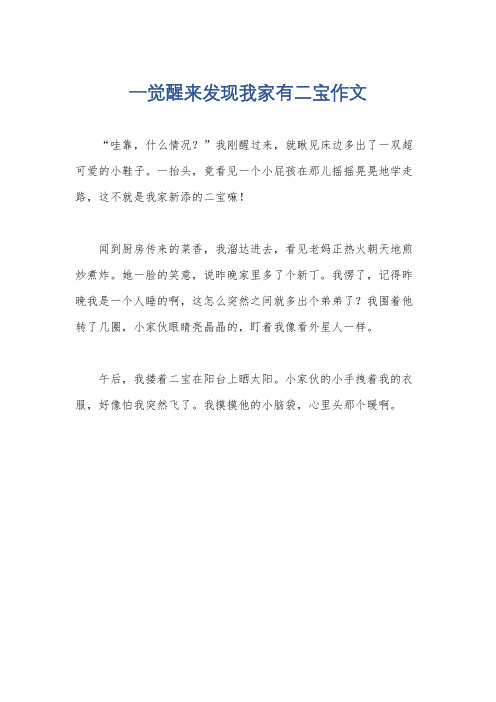 一觉醒来发现我家有二宝作文

“哇靠，什么情况？”我刚醒过来，就瞅见床边多出了一双超可爱的小鞋子。一抬头，竟看见一个小屁孩在那儿摇摇晃晃地学走路，这不就是我家新添的二宝嘛！

闻到厨房传来的菜香，我溜达进去，看见老妈正热火朝天地煎炒煮炸。她一脸的笑意，说昨晚家里多了个新丁。我愣了，记得昨晚我是一个人睡的啊，这怎么突然之间就多出个弟弟了？我围着他转了几圈，小家伙眼睛亮晶晶的，盯着我像看外星人一样。

午后，我搂着二宝在阳台上晒太阳。小家伙的小手拽着我的衣服，好像怕我突然飞了。我摸摸他的小脑袋，心里头那个暖啊。